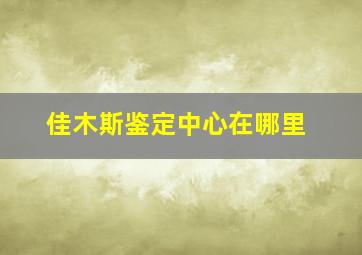 佳木斯鉴定中心在哪里